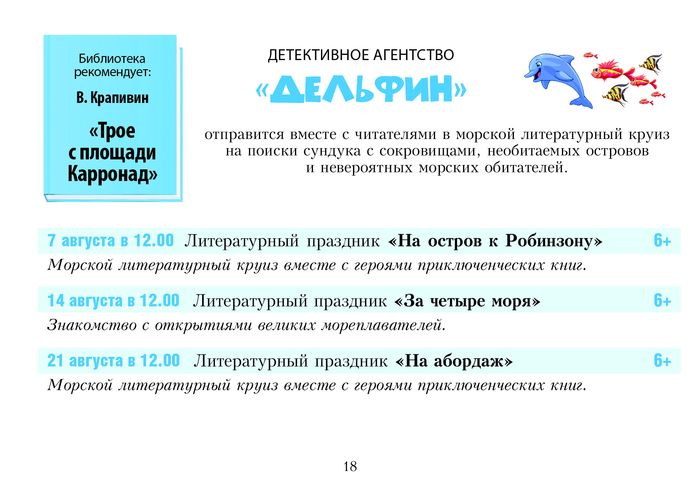 Библиотека рекомендует:

В. Крапивин

«Трое с площади Карронад»

ДЕТЕКТИВНОЕ АГЕНТСТВО

«ДЕЛЬФИН»

отправится вместе с читателями в морской литературный круиз на поиски сундука с сокровищами, необитаемых островов и невероятных морских обитателей.

7 августа в 12.00 Литературный праздник «На остров к Робинзону» 6+

Морской литературный круиз вместе с героями приключенческих книг.

14 августа в 12.00 Литературный праздник «За четыре моря» 6+

Знакомство с открытиями великих мореплавателей.

21 августа в 12.00 Литературный праздник «На абордаж» 6+

Морской литературный круиз вместе с героями приключенческих книг.

18